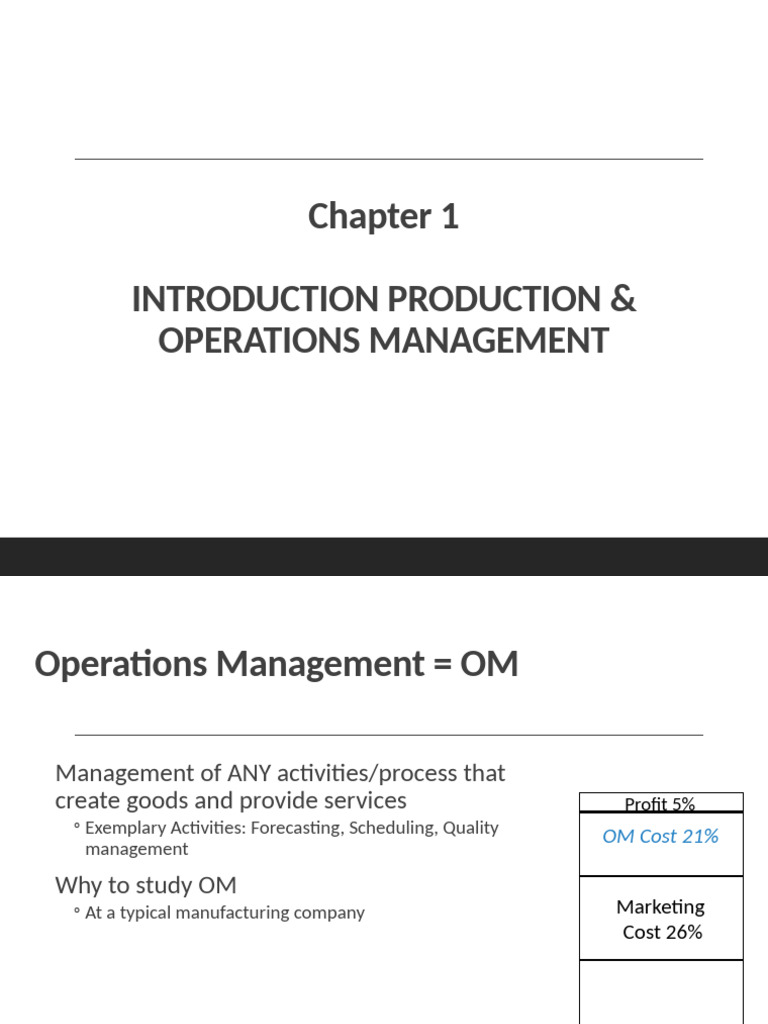 Chapter 1

INTRODUCTION PRODUCTION & OPERATIONS MANAGEMENT

Operations Management = OM

Management of ANY activities/process that create goods and provide services

◦ Exemplary Activities: Forecasting, Scheduling, Quality management

Why to study OM

◦ At a typical manufacturing company

Profit 5%

OM Cost 21%

Marketing Cost 26%